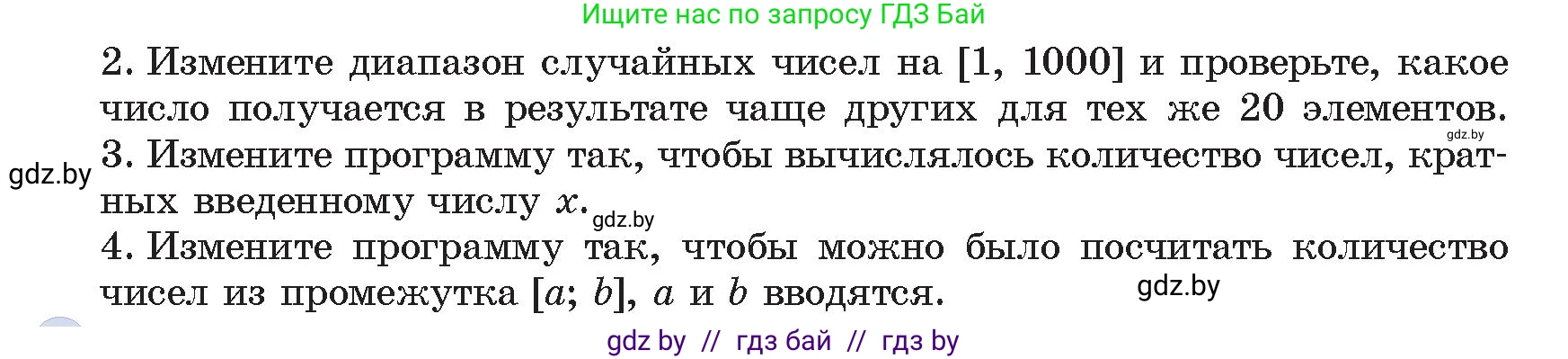 Ищите нас по запросу ГДЗ Бай

2. Измените диапазон случайных чисел на [1, 1000] и проверьте, какое число получается в результате чаще других для тех же 20 элементов.

gdz.by

gdz.by

3. Измените программу так, чтобы вычислялось количество чисел, кратных введенному числу $x$.

gdz.by

4. Измените программу так, чтобы можно было посчитать количество чисел из промежутка $[a; b]$, $a$ и $b$ вводятся.

gdz.by

gdz by // гдз бай // гдз by